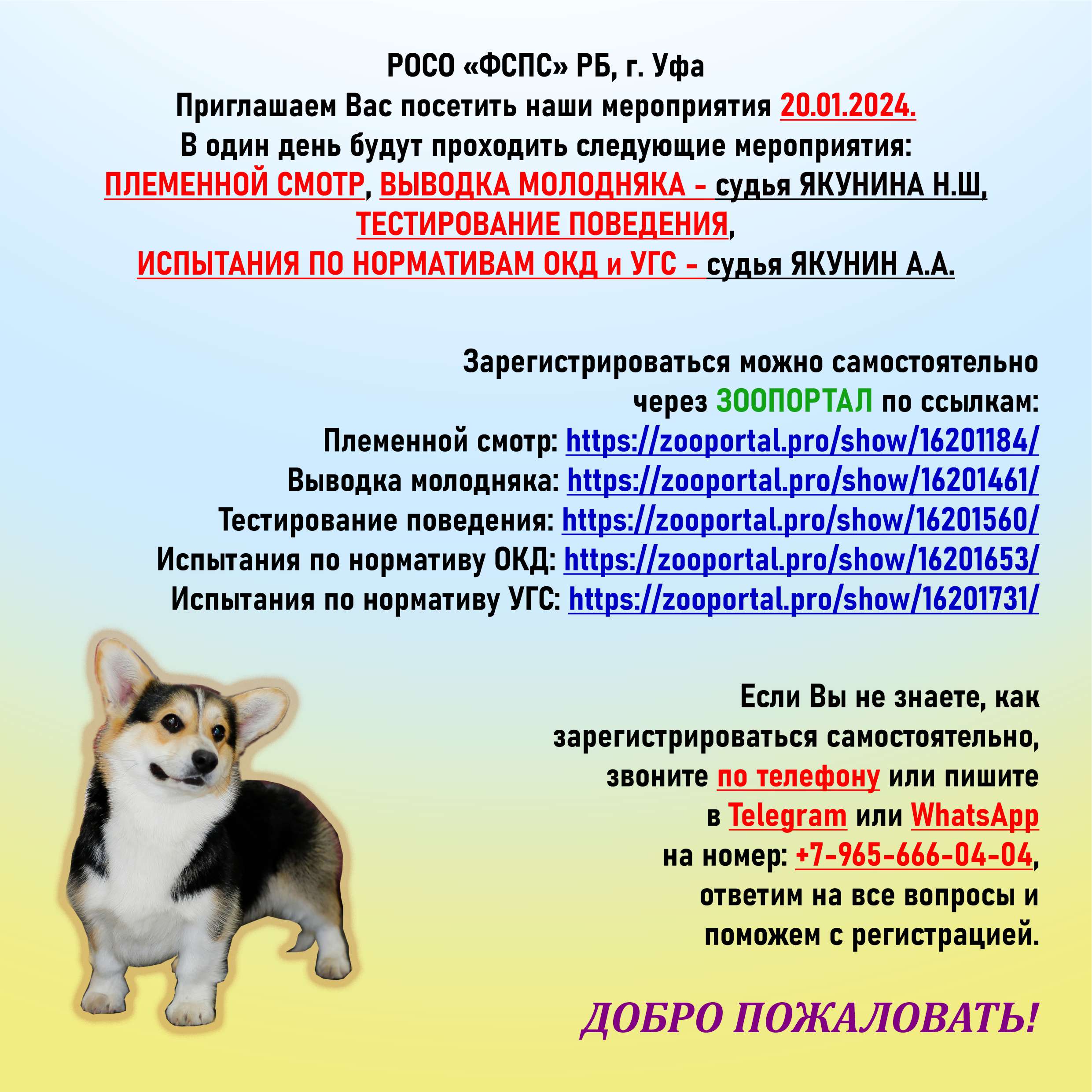 РОСО «ФСПС» РБ, г. Уфа
Приглашаем Вас посетить наши мероприятия 20.01.2024.
В один день будут проходить следующие мероприятия:
ПЛЕМЕННОЙ СМОТР, ВЫВОДКА МОЛОДНЯКА - судья ЯКУНИНА Н.Ш,
ТЕСТИРОВАНИЕ ПОВЕДЕНИЯ,
ИСПЫТАНИЯ ПО НОРМАТИВАМ ОКД и УГС - судья ЯКУНИН А.А.

Зарегистрироваться можно самостоятельно через ЗООПОРТАЛ по ссылкам:
Племенной смотр: https://zooportal.pro/show/16201184/
Выводка молодняка: https://zooportal.pro/show/16201461/
Тестирование поведения: https://zooportal.pro/show/16201560/
Испытания по нормативу ОКД: https://zooportal.pro/show/16201653/
Испытания по нормативу УГС: https://zooportal.pro/show/16201731/

Если Вы не знаете, как зарегистрироваться самостоятельно, звоните по телефону или пишите в Telegram или WhatsApp на номер: +7-965-666-04-04, ответим на все вопросы и поможем с регистрацией.

ДОБРО ПОЖАЛОВАТЬ!